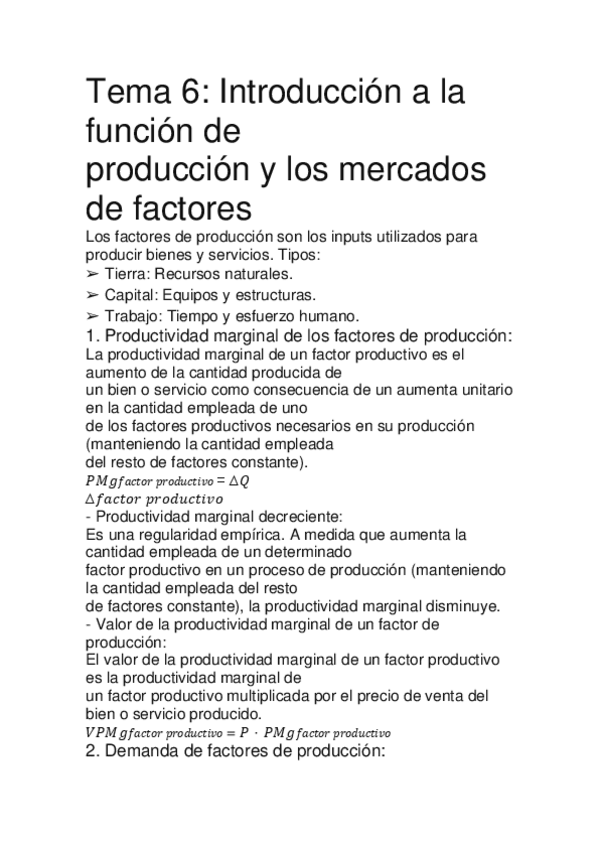 Tema 6: Introducción a la función de producción y los mercados de factores

Los factores de producción son los inputs utilizados para producir bienes y servicios. Tipos:
➢ Tierra: Recursos naturales.
➢ Capital: Equipos y estructuras.
➢ Trabajo: Tiempo y esfuerzo humano.

1. Productividad marginal de los factores de producción:

La productividad marginal de un factor productivo es el aumento de la cantidad producida de un bien o servicio como consecuencia de un aumenta unitario en la cantidad empleada de uno de los factores productivos necesarios en su producción (manteniendo la cantidad empleada del resto de factores constante).

$PMg_{factor\ productivo} = \Delta Q$
$\Delta factor\ productivo$

- Productividad marginal decreciente:
Es una regularidad empírica. A medida que aumenta la cantidad empleada de un determinado factor productivo en un proceso de producción (manteniendo la cantidad empleada del resto de factores constante), la productividad marginal disminuye.

- Valor de la productividad marginal de un factor de producción:
El valor de la productividad marginal de un factor productivo es la productividad marginal de un factor productivo multiplicada por el precio de venta del bien o servicio producido.

$VPMg_{factor\ productivo} = P \cdot PMg_{factor\ productivo}$

2. Demanda de factores de producción: